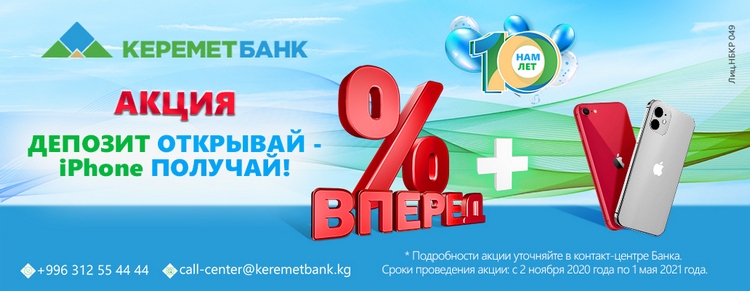 КЕРЕМЕТБАНК

10 НАМ ЛЕТ

Лиц.НБКР 049

АКЦИЯ

ДЕПОЗИТ ОТКРЫВАЙ - iPhone ПОЛУЧАЙ!

%

ВПЕРЕД

+

+996 312 55 44 44 call-center@keremetbank.kg

* Подробности акции уточняйте в контакт-центре Банка. Сроки проведения акции: с 2 ноября 2020 года по 1 мая 2021 года.